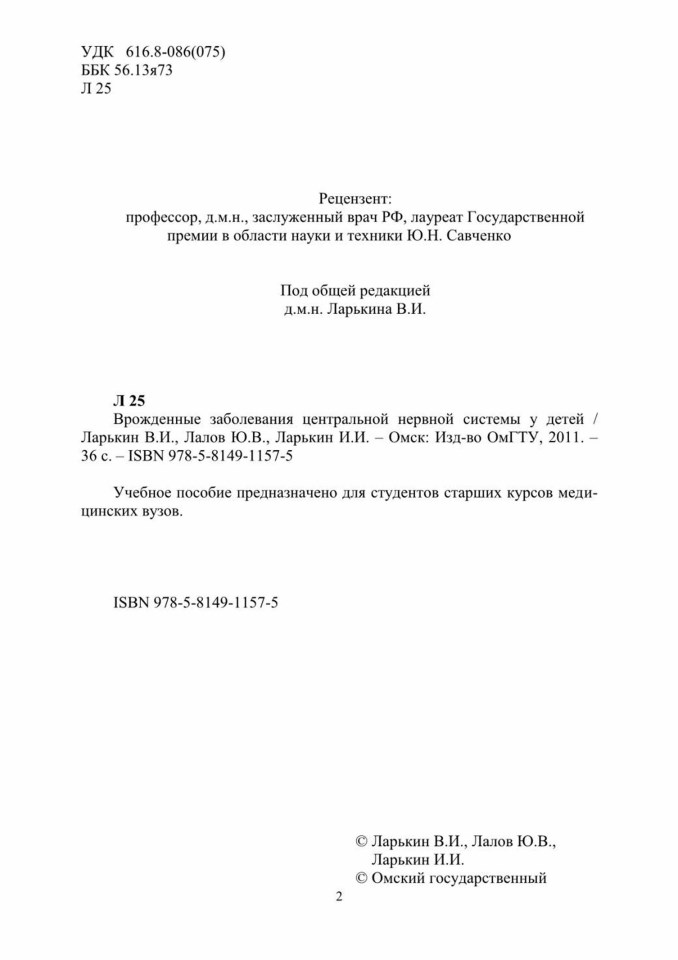 УДК 616.8-086(075)
ББК 56.13я73
Л 25

Рецензент:
профессор, д.м.н., заслуженный врач РФ, лауреат Государственной премии в области науки и техники Ю.Н. Савченко

Под общей редакцией
д.м.н. Ларькина В.И.

Л 25
Врожденные заболевания центральной нервной системы у детей / Ларькин В.И., Лалов Ю.В., Ларькин И.И. – Омск: Изд-во ОмГТУ, 2011. – 36 с. – ISBN 978-5-8149-1157-5

Учебное пособие предназначено для студентов старших курсов медицинских вузов.

ISBN 978-5-8149-1157-5

© Ларькин В.И., Лалов Ю.В.,
Ларькин И.И.
© Омский государственный

2